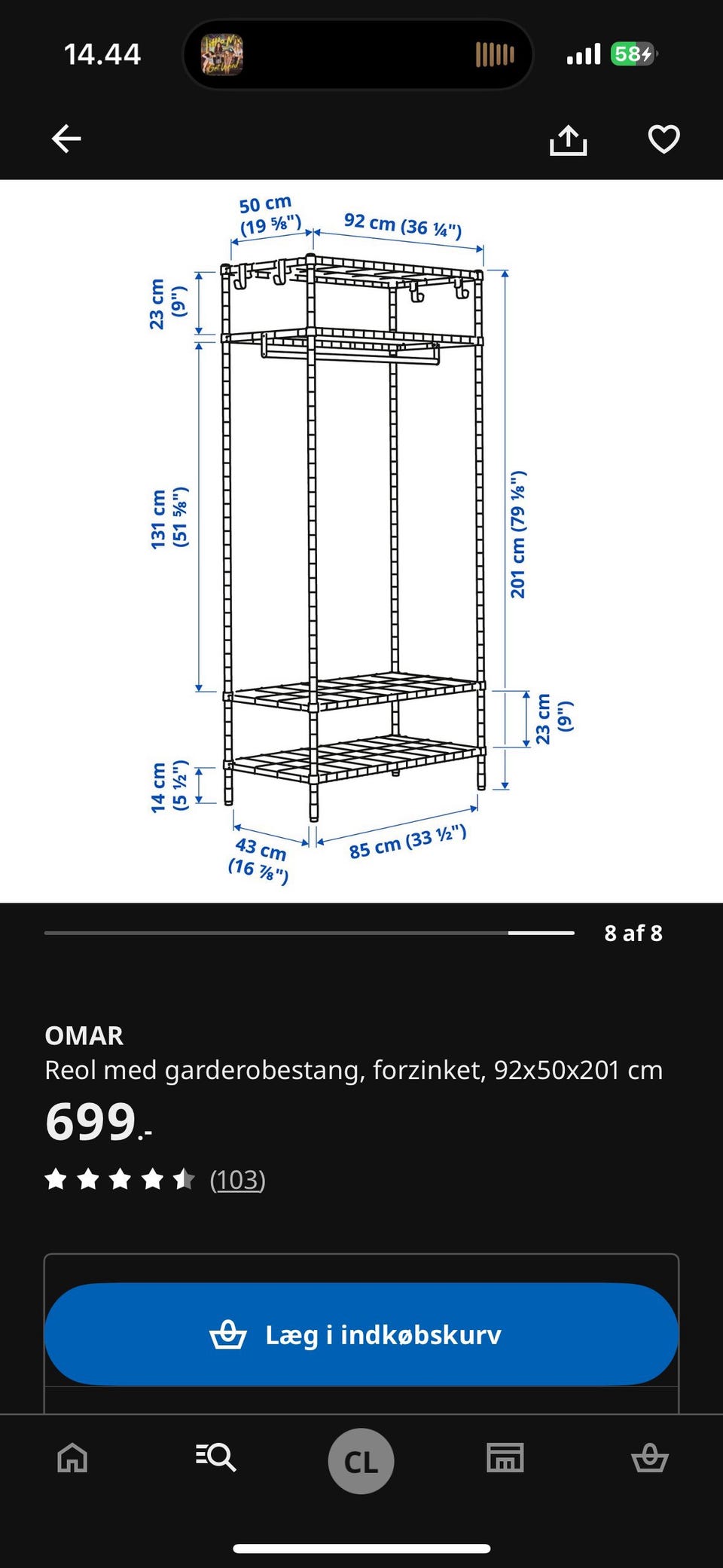 14.44

58

50 cm (19 ⅝")
92 cm (36 ¼")
23 cm (9")
131 cm (51 ⅝")
201 cm (79 ⅛")
23 cm (9")
14 cm (5 ½")
43 cm (16 ⅞")
85 cm (33 ½")

8 af 8

OMAR
Reol med garderobestang, forzinket, 92x50x201 cm
699.-
(103)

Læg i indkøbskurv

CL